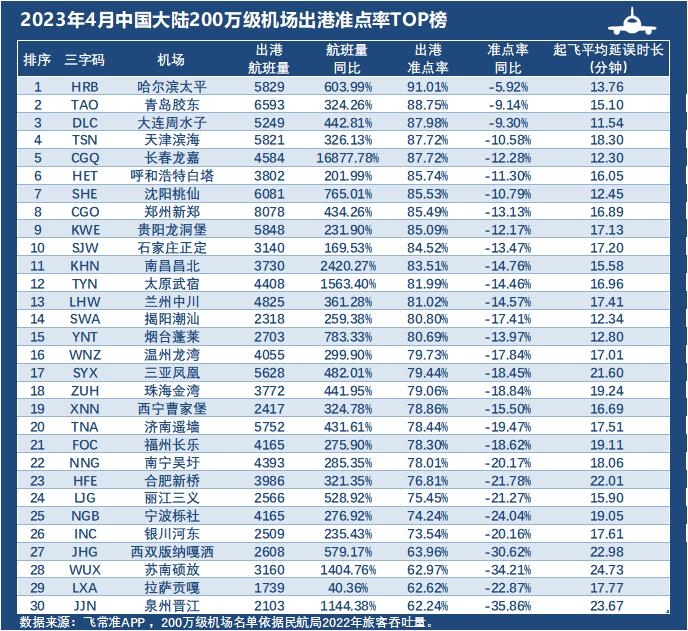 2023年4月中国大陆200万级机场出港准点率TOP榜

| 排序 | 三字码 | 机场 | 出港航班量 | 航班量同比 | 出港准点率 | 准点率同比 | 起飞平均延误时长(分钟) |
|---|---|---|---|---|---|---|---|
| 1 | HRB | 哈尔滨太平 | 5829 | 603.99% | 91.01% | -5.92% | 13.76 |
| 2 | TAO | 青岛胶东 | 6593 | 324.26% | 88.75% | -9.14% | 15.10 |
| 3 | DLC | 大连周水子 | 5249 | 442.81% | 87.98% | -9.30% | 11.54 |
| 4 | TSN | 天津滨海 | 5821 | 326.13% | 87.72% | -10.58% | 18.30 |
| 5 | CGQ | 长春龙嘉 | 4584 | 16877.78% | 87.72% | -12.28% | 12.30 |
| 6 | HET | 呼和浩特白塔 | 3802 | 201.99% | 85.74% | -11.30% | 16.05 |
| 7 | SHE | 沈阳桃仙 | 6081 | 765.01% | 85.53% | -10.79% | 12.45 |
| 8 | CGO | 郑州新郑 | 8078 | 434.26% | 85.49% | -13.13% | 16.89 |
| 9 | KWE | 贵阳龙洞堡 | 5848 | 231.90% | 85.09% | -12.17% | 17.13 |
| 10 | SJW | 石家庄正定 | 3140 | 169.53% | 84.52% | -13.47% | 17.20 |
| 11 | KHN | 南昌昌北 | 3730 | 2420.27% | 83.51% | -14.76% | 15.58 |
| 12 | TYN | 太原武宿 | 4408 | 1563.40% | 81.99% | -14.46% | 16.96 |
| 13 | LHW | 兰州中川 | 4825 | 361.28% | 81.02% | -14.57% | 17.41 |
| 14 | SWA | 揭阳潮汕 | 2318 | 259.38% | 80.80% | -17.41% | 12.34 |
| 15 | YNT | 烟台蓬莱 | 2703 | 783.33% | 80.69% | -13.97% | 12.80 |
| 16 | WNZ | 温州龙湾 | 4055 | 299.90% | 79.73% | -17.84% | 17.01 |
| 17 | SYX | 三亚凤凰 | 5628 | 482.01% | 79.44% | -18.45% | 21.60 |
| 18 | ZUH | 珠海金湾 | 3772 | 441.95% | 79.06% | -18.84% | 19.24 |
| 19 | XNN | 西宁曹家堡 | 2417 | 324.78% | 78.86% | -15.50% | 16.69 |
| 20 | TNA | 济南遥墙 | 5752 | 431.61% | 78.44% | -19.47% | 17.51 |
| 21 | FOC | 福州长乐 | 4165 | 275.90% | 78.30% | -18.62% | 19.11 |
| 22 | NNG | 南宁吴圩 | 4393 | 285.35% | 78.01% | -20.17% | 18.06 |
| 23 | HFE | 合肥新桥 | 3986 | 321.35% | 76.81% | -21.78% | 22.01 |
| 24 | LJG | 丽江三义 | 2566 | 528.92% | 75.45% | -21.27% | 15.90 |
| 25 | NGB | 宁波栎社 | 4165 | 276.92% | 74.24% | -24.04% | 19.05 |
| 26 | INC | 银川河东 | 2509 | 235.43% | 73.54% | -20.16% | 17.61 |
| 27 | JHG | 西双版纳嘎洒 | 2608 | 579.17% | 63.96% | -30.62% | 22.98 |
| 28 | WUX | 苏南硕放 | 3160 | 1404.76% | 62.97% | -34.21% | 24.73 |
| 29 | LXA | 拉萨贡嘎 | 1739 | 40.36% | 62.62% | -22.87% | 17.77 |
| 30 | JJN | 泉州晋江 | 2103 | 1144.38% | 62.24% | -35.86% | 23.67 |

数据来源：飞常准APP，200万级机场名单依据民航局2022年旅客吞吐量。